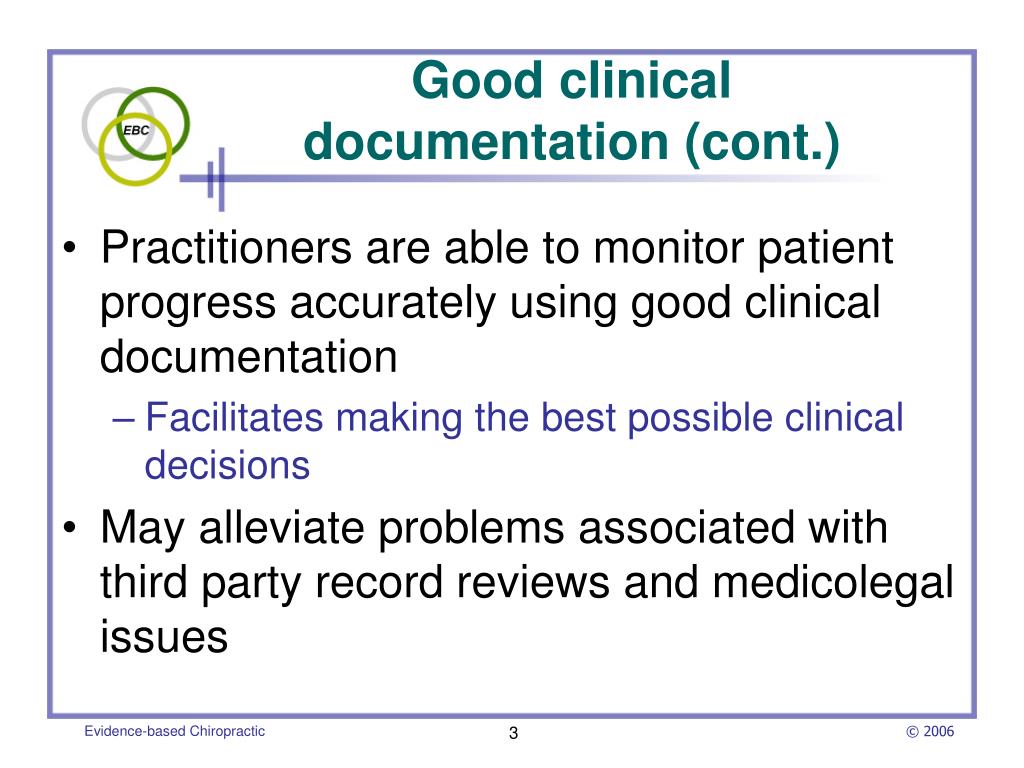 EBC

Good clinical documentation (cont.)

• Practitioners are able to monitor patient progress accurately using good clinical documentation

– Facilitates making the best possible clinical decisions

• May alleviate problems associated with third party record reviews and medicolegal issues

Evidence-based Chiropractic

3

© 2006